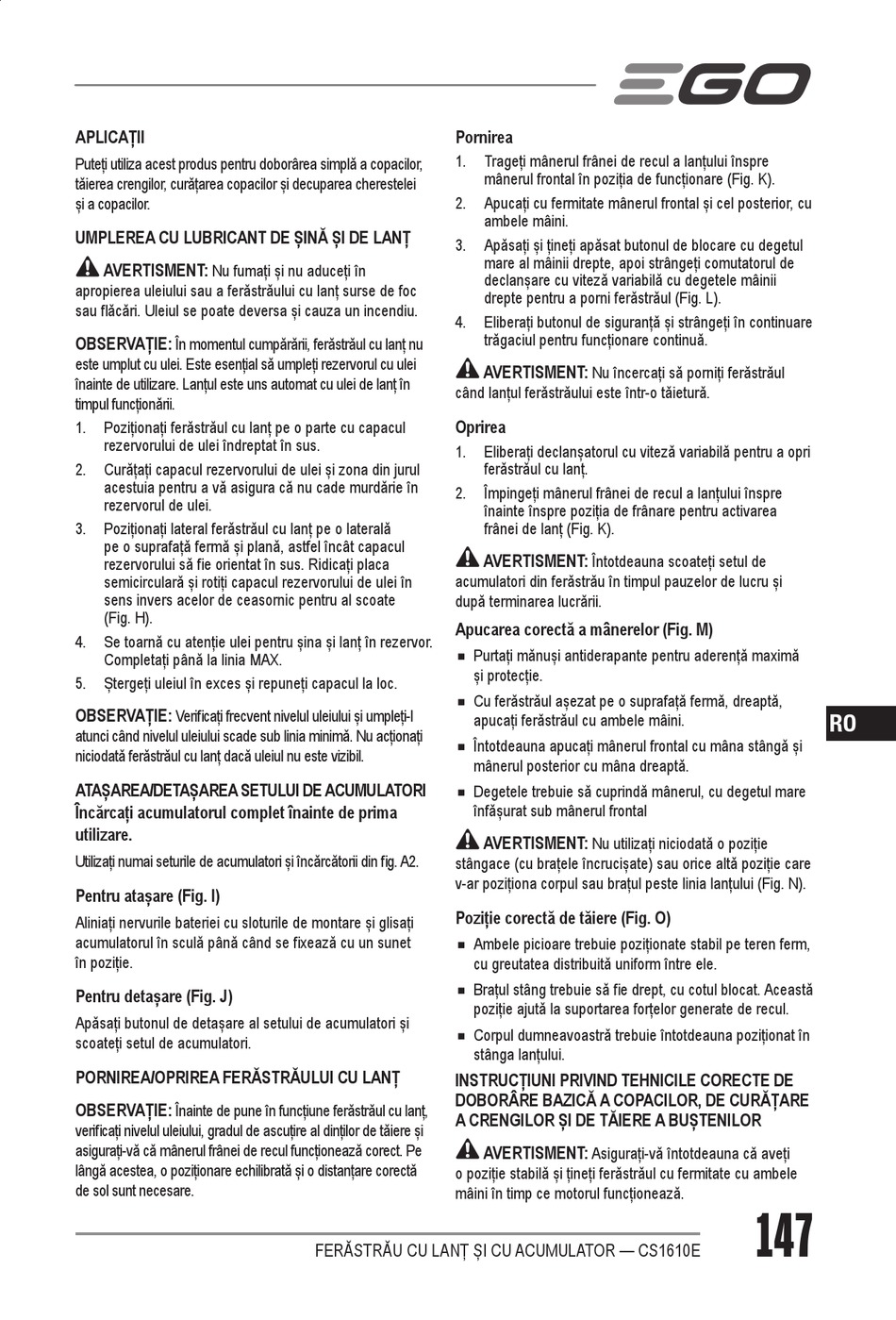 EGO

APLICAȚII

Puteți utiliza acest produs pentru doborârea simplă a copacilor, tăierea crengilor, curățarea copacilor și decuparea cherestelei și a copacilor.

UMPLEREA CU LUBRICANT DE ȘINĂ ȘI DE LANȚ

AVERTISMENT: Nu fumați și nu aduceți în apropierea uleiului sau a ferăstrăului cu lanț surse de foc sau flăcări. Uleiul se poate deversa și cauza un incendiu.

OBSERVAȚIE: În momentul cumpărării, ferăstrăul cu lanț nu este umplut cu ulei. Este esențial să umpleți rezervorul cu ulei înainte de utilizare. Lanțul este uns automat cu ulei de lanț în timpul funcționării.

1. Poziționați ferăstrăul cu lanț pe o parte cu capacul rezervorului de ulei îndreptat în sus.
2. Curățați capacul rezervorului de ulei și zona din jurul acestuia pentru a vă asigura că nu cade murdărie în rezervorul de ulei.
3. Poziționați lateral ferăstrăul cu lanț pe o laterală pe o suprafață fermă și plană, astfel încât capacul rezervorului să fie orientat în sus. Ridicați placa semicirculară și rotiți capacul rezervorului de ulei în sens invers acelor de ceasornic pentru al scoate (Fig. H).
4. Se toarnă cu atenție ulei pentru șina și lanț în rezervor. Completați până la linia MAX.
5. Ștergeți uleiul în exces și repuneți capacul la loc.

OBSERVAȚIE: Verificați frecvent nivelul uleiului și umpleți-l atunci când nivelul uleiului scade sub linia minimă. Nu acționați niciodată ferăstrăul cu lanț dacă uleiul nu este vizibil.

ATAȘAREA/DETAȘAREA SETULUI DE ACUMULATORI
Încărcați acumulatorul complet înainte de prima utilizare.

Utilizați numai seturile de acumulatori și încărcătorii din fig. A2.

Pentru atașare (Fig. I)

Aliniați nervurile bateriei cu sloturile de montare și glisați acumulatorul în sculă până când se fixează cu un sunet în poziție.

Pentru detașare (Fig. J)

Apăsați butonul de detașare al setului de acumulatori și scoateți setul de acumulatori.

PORNIREA/OPRIREA FERĂSTRĂULUI CU LANȚ

OBSERVAȚIE: Înainte de pune în funcțiune ferăstrăul cu lanț, verificați nivelul uleiului, gradul de ascuțire al dinților de tăiere și asigurați-vă că mânerul frânei de recul funcționează corect. Pe lângă acestea, o poziționare echilibrată și o distanțare corectă de sol sunt necesare.

Pornirea

1. Trageți mânerul frânei de recul a lanțului înspre mânerul frontal în poziția de funcționare (Fig. K).
2. Apucați cu fermitate mânerul frontal și cel posterior, cu ambele mâini.
3. Apăsați și țineți apăsat butonul de blocare cu degetul mare al mâinii drepte, apoi strângeți comutatorul de declanșare cu viteză variabilă cu degetele mâinii drepte pentru a porni ferăstrăul (Fig. L).
4. Eliberați butonul de siguranță și strângeți în continuare trăgaciul pentru funcționare continuă.

AVERTISMENT: Nu încercați să porniți ferăstrăul când lanțul ferăstrăului este într-o tăietură.

Oprirea

1. Eliberați declanșatorul cu viteză variabilă pentru a opri ferăstrăul cu lanț.
2. Împingeți mânerul frânei de recul a lanțului înspre înainte înspre poziția de frânare pentru activarea frânei de lanț (Fig. K).

AVERTISMENT: Întotdeauna scoateți setul de acumulatori din ferăstrău în timpul pauzelor de lucru și după terminarea lucrării.

Apucarea corectă a mânerelor (Fig. M)

■ Purtați mănuși antiderapante pentru aderență maximă și protecție.
■ Cu ferăstrăul așezat pe o suprafață fermă, dreaptă, apucați ferăstrăul cu ambele mâini.
■ Întotdeauna apucați mânerul frontal cu mâna stângă și mânerul posterior cu mâna dreaptă.
■ Degetele trebuie să cuprindă mânerul, cu degetul mare înfășurat sub mânerul frontal

AVERTISMENT: Nu utilizați niciodată o poziție stângace (cu brațele încrucișate) sau orice altă poziție care v-ar poziționa corpul sau brațul peste linia lanțului (Fig. N).

Poziție corectă de tăiere (Fig. O)

■ Ambele picioare trebuie poziționate stabil pe teren ferm, cu greutatea distribuită uniform între ele.
■ Brațul stâng trebuie să fie drept, cu cotul blocat. Această poziție ajută la suportarea forțelor generate de recul.
■ Corpul dumneavoastră trebuie întotdeauna poziționat în stânga lanțului.

INSTRUCȚIUNI PRIVIND TEHNICILE CORECTE DE DOBORÂRE BAZICĂ A COPACILOR, DE CURĂȚARE A CRENGILOR ȘI DE TĂIERE A BUȘTENILOR

AVERTISMENT: Asigurați-vă întotdeauna că aveți o poziție stabilă și țineți ferăstrăul cu fermitate cu ambele mâini în timp ce motorul funcționează.

RO

FERĂSTRĂU CU LANȚ ȘI CU ACUMULATOR — CS1610E

147